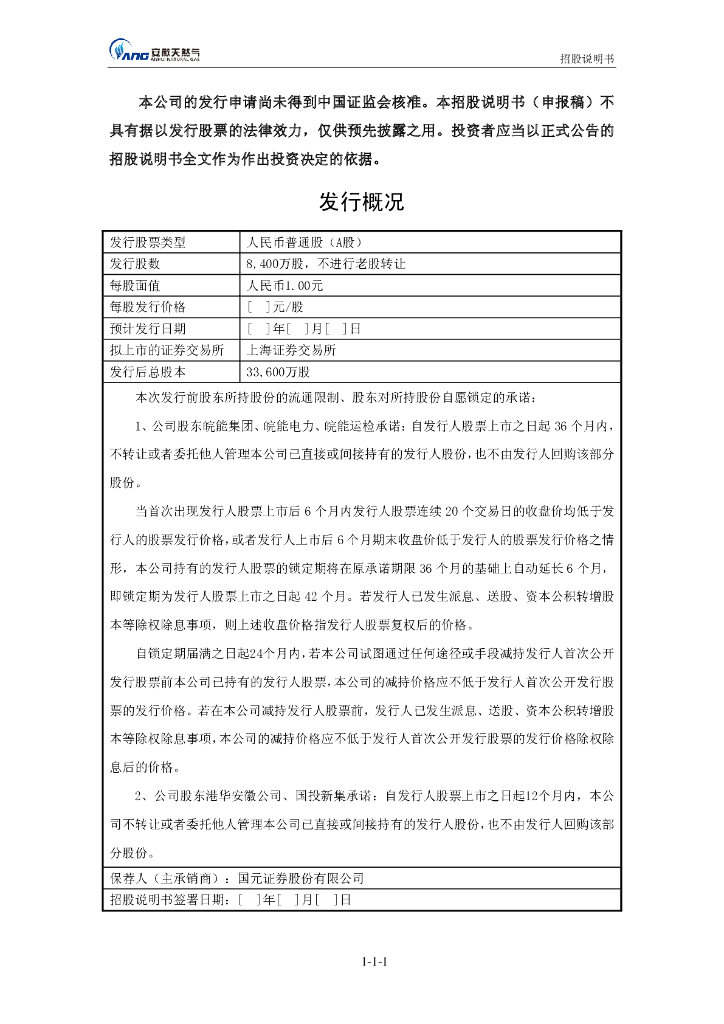 ANG 安徽天然气 ANHUI NATURAL GAS

招股说明书

本公司的发行申请尚未得到中国证监会核准。本招股说明书（申报稿）不具有据以发行股票的法律效力，仅供预先披露之用。投资者应当以正式公告的招股说明书全文作为作出投资决定的依据。

发行概况

| 发行股票类型 | 人民币普通股（A股） |
|---|---|
| 发行股数 | 8,400万股，不进行老股转让 |
| 每股面值 | 人民币1.00元 |
| 每股发行价格 | [ ]元/股 |
| 预计发行日期 | [ ]年[ ]月[ ]日 |
| 拟上市的证券交易所 | 上海证券交易所 |
| 发行后总股本 | 33,600万股 |

本次发行前股东所持股份的流通限制、股东对所持股份自愿锁定的承诺：

1、公司股东皖能集团、皖能电力、皖能运检承诺：自发行人股票上市之日起 36 个月内，不转让或者委托他人管理本公司已直接或间接持有的发行人股份，也不由发行人回购该部分股份。

当首次出现发行人股票上市后 6 个月内发行人股票连续 20 个交易日的收盘价均低于发行人的股票发行价格，或者发行人上市后 6 个月期末收盘价低于发行人的股票发行价格之情形，本公司持有的发行人股票的锁定期将在原承诺期限 36 个月的基础上自动延长 6 个月，即锁定期为发行人股票上市之日起 42 个月。若发行人已发生派息、送股、资本公积转增股本等除权除息事项，则上述收盘价格指发行人股票复权后的价格。

自锁定期届满之日起24个月内，若本公司试图通过任何途径或手段减持发行人首次公开发行股票前本公司已持有的发行人股票，本公司的减持价格应不低于发行人首次公开发行股票的发行价格。若在本公司减持发行人股票前，发行人已发生派息、送股、资本公积转增股本等除权除息事项，本公司的减持价格应不低于发行人首次公开发行股票的发行价格除权除息后的价格。

2、公司股东港华安徽公司、国投新集承诺：自发行人股票上市之日起12个月内，本公司不转让或者委托他人管理本公司已直接或间接持有的发行人股份，也不由发行人回购该部分股份。

保荐人（主承销商）：国元证券股份有限公司

招股说明书签署日期：[ ]年[ ]月[ ]日

1-1-1